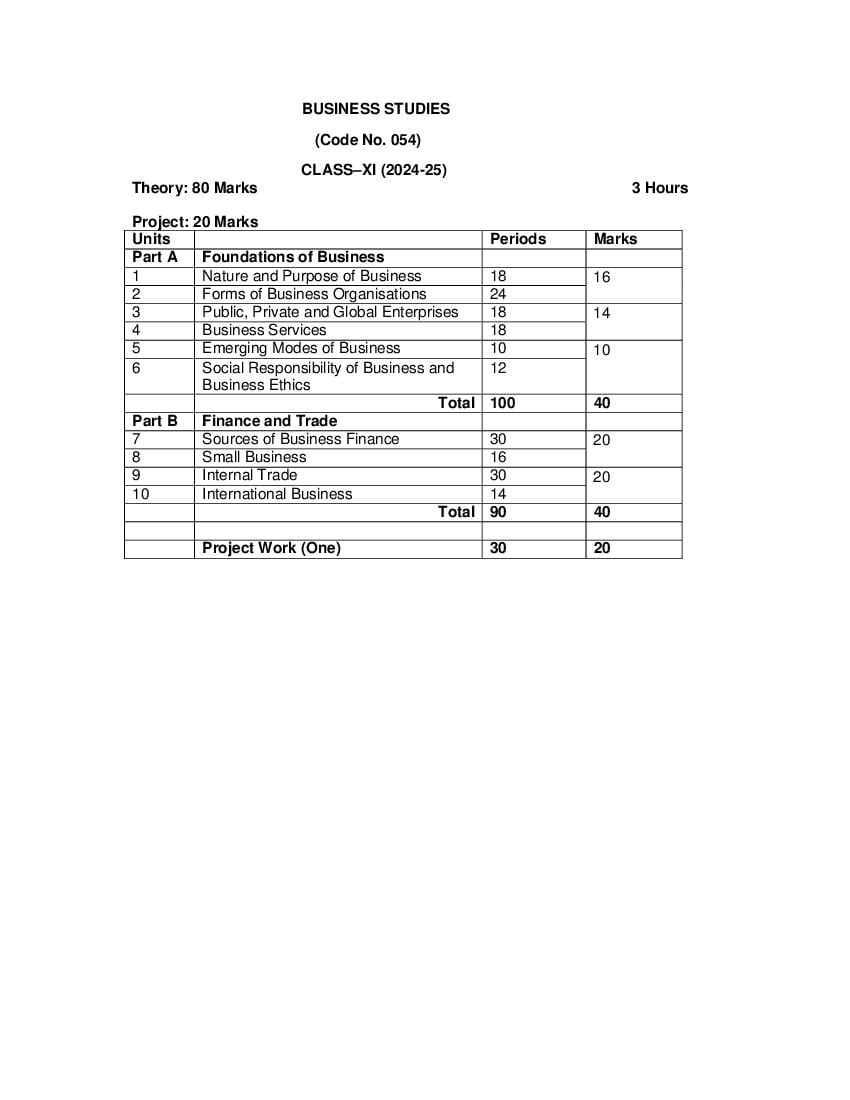 BUSINESS STUDIES

(Code No. 054)

CLASS–XI (2024-25)

Theory: 80 Marks 3 Hours

Project: 20 Marks

| Units | | Periods | Marks |
|---|---|---|---|
| Part A | Foundations of Business | | |
| 1 | Nature and Purpose of Business | 18 | 16 |
| 2 | Forms of Business Organisations | 24 | |
| 3 | Public, Private and Global Enterprises | 18 | 14 |
| 4 | Business Services | 18 | |
| 5 | Emerging Modes of Business | 10 | 10 |
| 6 | Social Responsibility of Business and Business Ethics | 12 | |
| | Total | 100 | 40 |
| Part B | Finance and Trade | | |
| 7 | Sources of Business Finance | 30 | 20 |
| 8 | Small Business | 16 | |
| 9 | Internal Trade | 30 | 20 |
| 10 | International Business | 14 | |
| | Total | 90 | 40 |
| | | | |
| | Project Work (One) | 30 | 20 |